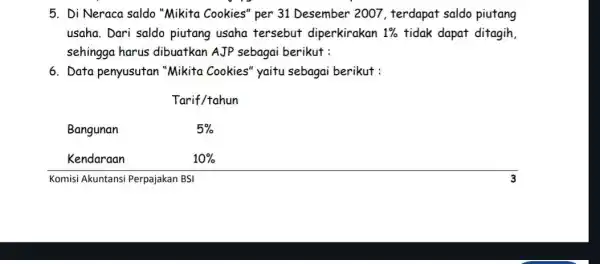 5. Di Neraca saldo "Mikita Cookies" per 31 Desember 2007, terdapat saldo piutang usaha. Dari saldo piutang usaha tersebut diperkirakan 1% tidak dapat ditagih, sehingga harus dibuatkan AJP sebagai berikut :

6. Data penyusutan "Mikita Cookies" yaitu sebagai berikut :

| | Tarif/tahun |
|---|---|
| Bangunan | 5% |
| Kendaraan | 10% |

Komisi Akuntansi Perpajakan BSI 3